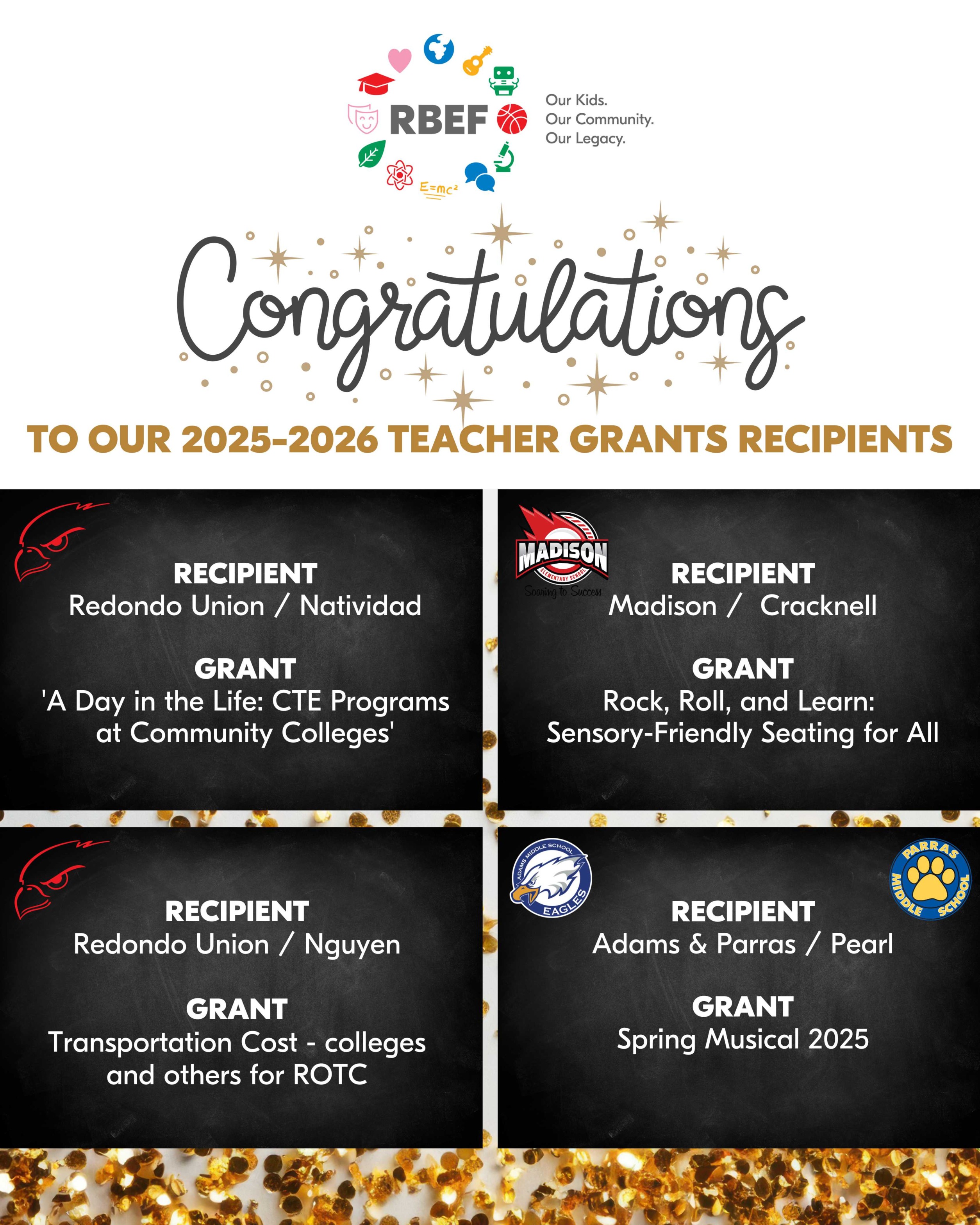 RBEF
$E=mc^2$
Our Kids.
Our Community.
Our Legacy.

Congratulations

TO OUR 2025-2026 TEACHER GRANTS RECIPIENTS

RECIPIENT
Redondo Union / Natividad

GRANT
'A Day in the Life: CTE Programs at Community Colleges'

MADISON
ELEMENTARY SCHOOL
Soaring to Success

RECIPIENT
Madison / Cracknell

GRANT
Rock, Roll, and Learn: Sensory-Friendly Seating for All

RECIPIENT
Redondo Union / Nguyen

GRANT
Transportation Cost - colleges and others for ROTC

ADAMS MIDDLE SCHOOL
EAGLES

PARRAS MIDDLE SCHOOL

RECIPIENT
Adams & Parras / Pearl

GRANT
Spring Musical 2025